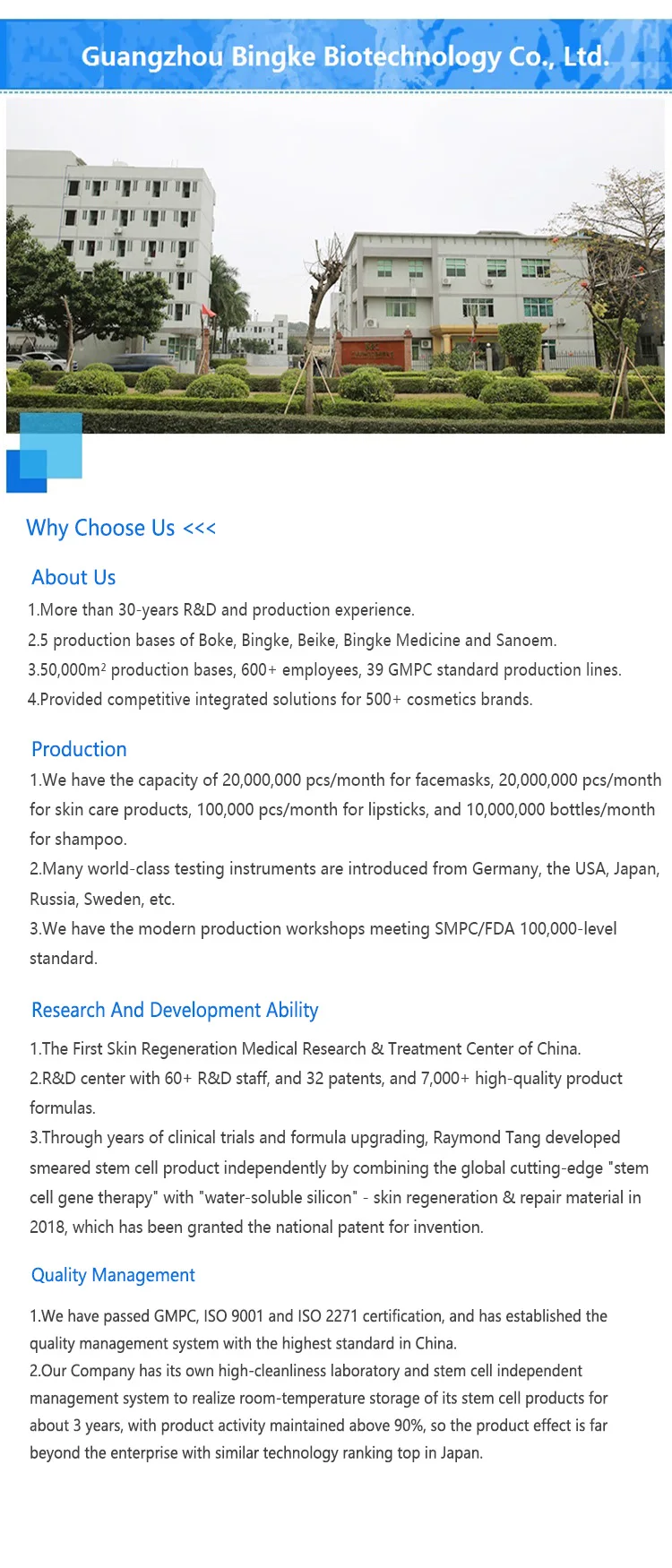 Guangzhou Bingke Biotechnology Co., Ltd.

Why Choose Us <<<

About Us

1.More than 30-years R&D and production experience.

2.5 production bases of Boke, Bingke, Beike, Bingke Medicine and Sanoem.

3.50,000m² production bases, 600+ employees, 39 GMPC standard production lines.

4.Provided competitive integrated solutions for 500+ cosmetics brands.

Production

1.We have the capacity of 20,000,000 pcs/month for facemasks, 20,000,000 pcs/month for skin care products, 100,000 pcs/month for lipsticks, and 10,000,000 bottles/month for shampoo.

2.Many world-class testing instruments are introduced from Germany, the USA, Japan, Russia, Sweden, etc.

3.We have the modern production workshops meeting SMPC/FDA 100,000-level standard.

Research And Development Ability

1.The First Skin Regeneration Medical Research & Treatment Center of China.

2.R&D center with 60+ R&D staff, and 32 patents, and 7,000+ high-quality product formulas.

3.Through years of clinical trials and formula upgrading, Raymond Tang developed smeared stem cell product independently by combining the global cutting-edge "stem cell gene therapy" with "water-soluble silicon" - skin regeneration & repair material in 2018, which has been granted the national patent for invention.

Quality Management

1.We have passed GMPC, ISO 9001 and ISO 2271 certification, and has established the quality management system with the highest standard in China.

2.Our Company has its own high-cleanliness laboratory and stem cell independent management system to realize room-temperature storage of its stem cell products for about 3 years, with product activity maintained above 90%, so the product effect is far beyond the enterprise with similar technology ranking top in Japan.